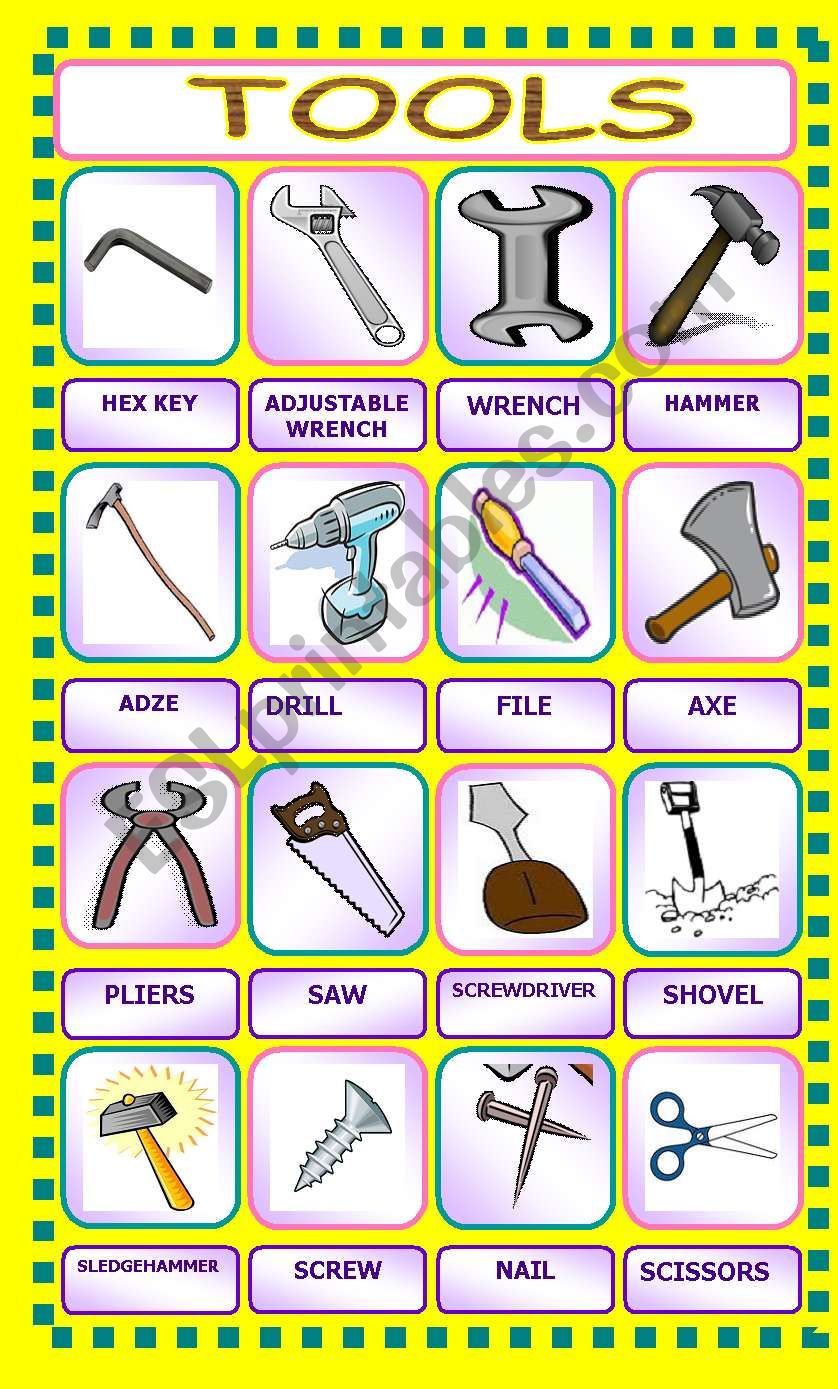 TOOLS

HEX KEY

ADJUSTABLE WRENCH

WRENCH

HAMMER

ADZE

DRILL

FILE

AXE

PLIERS

SAW

SCREWDRIVER

SHOVEL

SLEDGEHAMMER

SCREW

NAIL

SCISSORS

ESLprintables.com